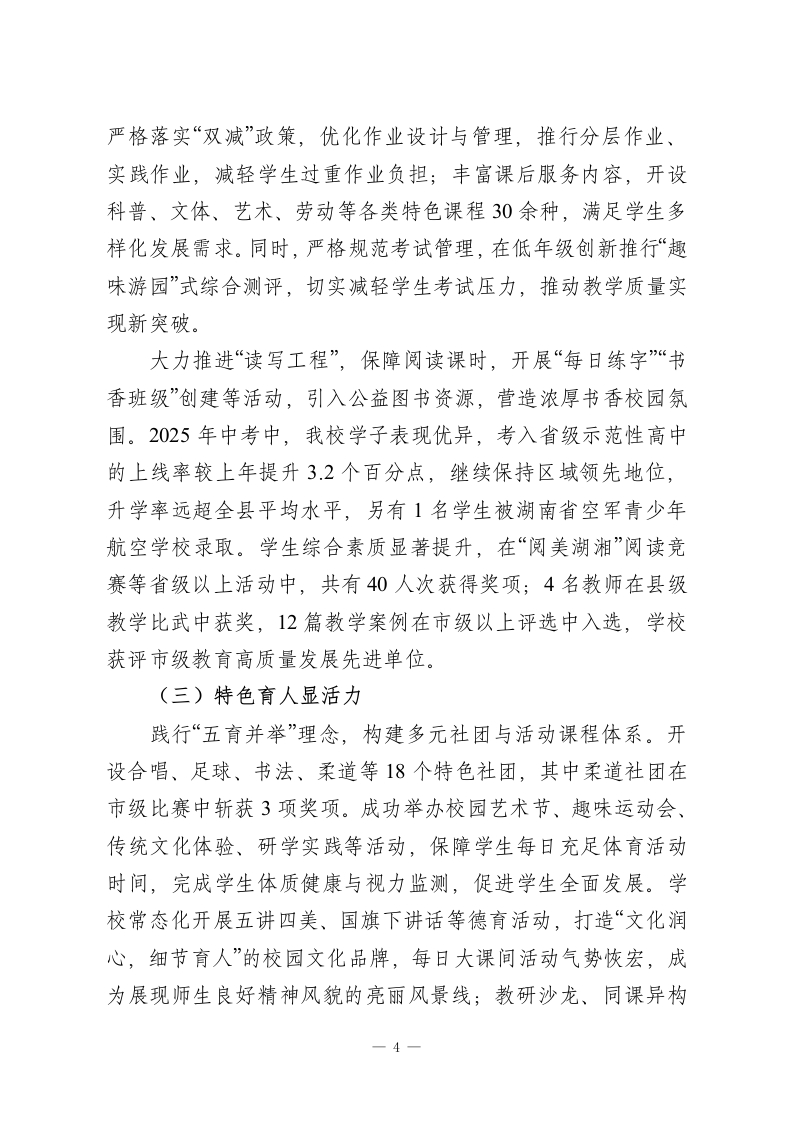 严格落实“双减”政策，优化作业设计与管理，推行分层作业、实践作业，减轻学生过重作业负担；丰富课后服务内容，开设科普、文体、艺术、劳动等各类特色课程30余种，满足学生多样化发展需求。同时，严格规范考试管理，在低年级创新推行“趣味游园”式综合测评，切实减轻学生考试压力，推动教学质量实现新突破。

大力推进“读写工程”，保障阅读课时，开展“每日练字”“书香班级”创建等活动，引入公益图书资源，营造浓厚书香校园氛围。2025年中考中，我校学子表现优异，考入省级示范性高中的上线率较上年提升3.2个百分点，继续保持区域领先地位，升学率远超全县平均水平，另有1名学生被湖南省空军青少年航空学校录取。学生综合素质显著提升，在“阅美湖湘”阅读竞赛等省级以上活动中，共有40人次获得奖项；4名教师在县级教学比武中获奖，12篇教学案例在市级以上评选中入选，学校获评市级教育高质量发展先进单位。

（三）特色育人显活力

践行“五育并举”理念，构建多元社团与活动课程体系。开设合唱、足球、书法、柔道等18个特色社团，其中柔道社团在市级比赛中斩获3项奖项。成功举办校园艺术节、趣味运动会、传统文化体验、研学实践等活动，保障学生每日充足体育活动时间，完成学生体质健康与视力监测，促进学生全面发展。学校常态化开展五讲四美、国旗下讲话等德育活动，打造“文化润心，细节育人”的校园文化品牌，每日大课间活动气势恢宏，成为展现师生良好精神风貌的亮丽风景线；教研沙龙、同课异构

— 4 —